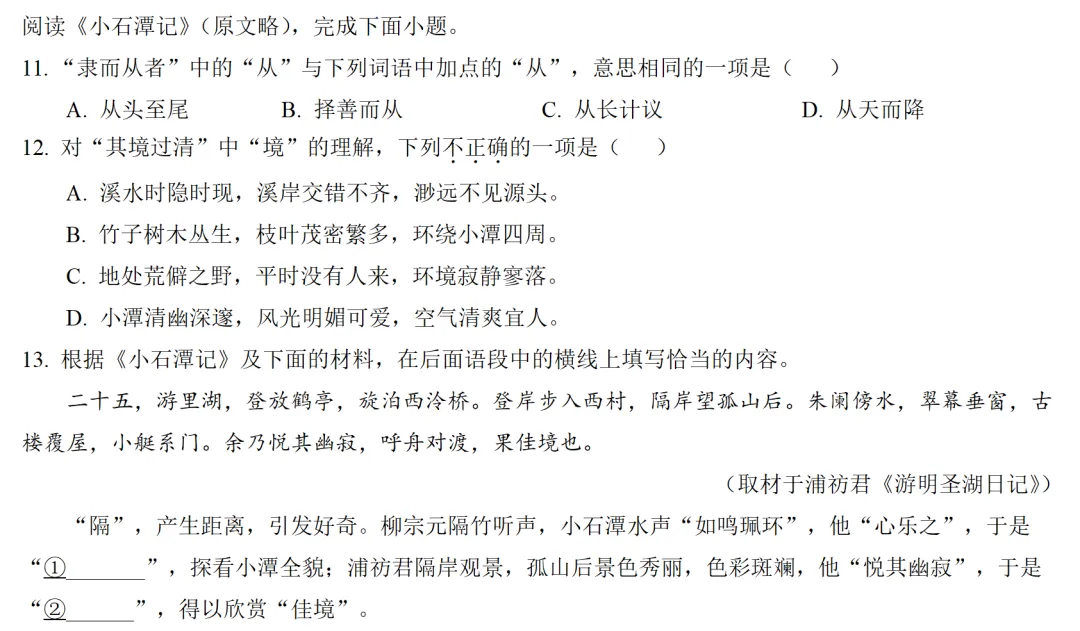 阅读《小石潭记》（原文略），完成下面小题。

11. “隶而从者”中的“从”与下列词语中加点的“从”，意思相同的一项是（　　）

A. 从头至尾　　B. 择善而从　　C. 从长计议　　D. 从天而降

12. 对“其境过清”中“境”的理解，下列不正确的一项是（　　）

A. 溪水时隐时现，溪岸交错不齐，渺远不见源头。

B. 竹子树木丛生，枝叶茂密繁多，环绕小潭四周。

C. 地处荒僻之野，平时没有人来，环境寂静寥落。

D. 小潭清幽深邃，风光明媚可爱，空气清爽宜人。

13. 根据《小石潭记》及下面的材料，在后面语段中的横线上填写恰当的内容。

二十五，游里湖，登放鹤亭，旋泊西泠桥。登岸步入西村，隔岸望孤山后。朱阑傍水，翠幕垂窗，古楼覆屋，小艇系门。余乃悦其幽寂，呼舟对渡，果佳境也。

（取材于浦祊君《游明圣湖日记》）

“隔”，产生距离，引发好奇。柳宗元隔竹听声，小石潭水声“如鸣珮环”，他“心乐之”，于是“①______”，探看小潭全貌；浦祊君隔岸观景，孤山后景色秀丽，色彩斑斓，他“悦其幽寂”，于是“②______”，得以欣赏“佳境”。